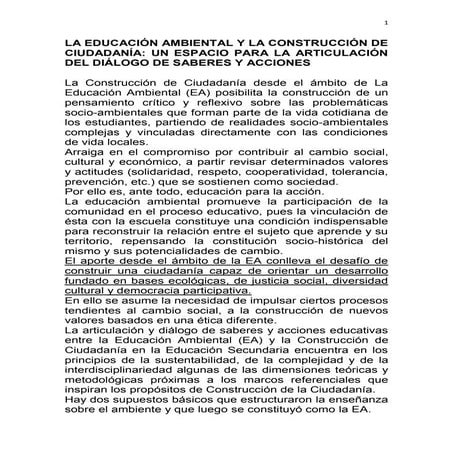 1

LA EDUCACIÓN AMBIENTAL Y LA CONSTRUCCIÓN DE CIUDADANÍA: UN ESPACIO PARA LA ARTICULACIÓN DEL DIÁLOGO DE SABERES Y ACCIONES

La Construcción de Ciudadanía desde el ámbito de La Educación Ambiental (EA) posibilita la construcción de un pensamiento crítico y reflexivo sobre las problemáticas socio-ambientales que forman parte de la vida cotidiana de los estudiantes, partiendo de realidades socio-ambientales complejas y vinculadas directamente con las condiciones de vida locales.
Arraiga en el compromiso por contribuir al cambio social, cultural y económico, a partir revisar determinados valores y actitudes (solidaridad, respeto, cooperatividad, tolerancia, prevención, etc.) que se sostienen como sociedad.
Por ello es, ante todo, educación para la acción.
La educación ambiental promueve la participación de la comunidad en el proceso educativo, pues la vinculación de ésta con la escuela constituye una condición indispensable para reconstruir la relación entre el sujeto que aprende y su territorio, repensando la constitución socio-histórica del mismo y sus potencialidades de cambio.
El aporte desde el ámbito de la EA conlleva el desafío de construir una ciudadanía capaz de orientar un desarrollo fundado en bases ecológicas, de justicia social, diversidad cultural y democracia participativa.
En ello se asume la necesidad de impulsar ciertos procesos tendientes al cambio social, a la construcción de nuevos valores basados en una ética diferente.
La articulación y diálogo de saberes y acciones educativas entre la Educación Ambiental (EA) y la Construcción de Ciudadanía en la Educación Secundaria encuentra en los principios de la sustentabilidad, de la complejidad y de la interdisciplinariedad algunas de las dimensiones teóricas y metodológicas próximas a los marcos referenciales que inspiran los propósitos de Construcción de la Ciudadanía.
Hay dos supuestos básicos que estructuraron la enseñanza sobre el ambiente y que luego se constituyó como la EA.